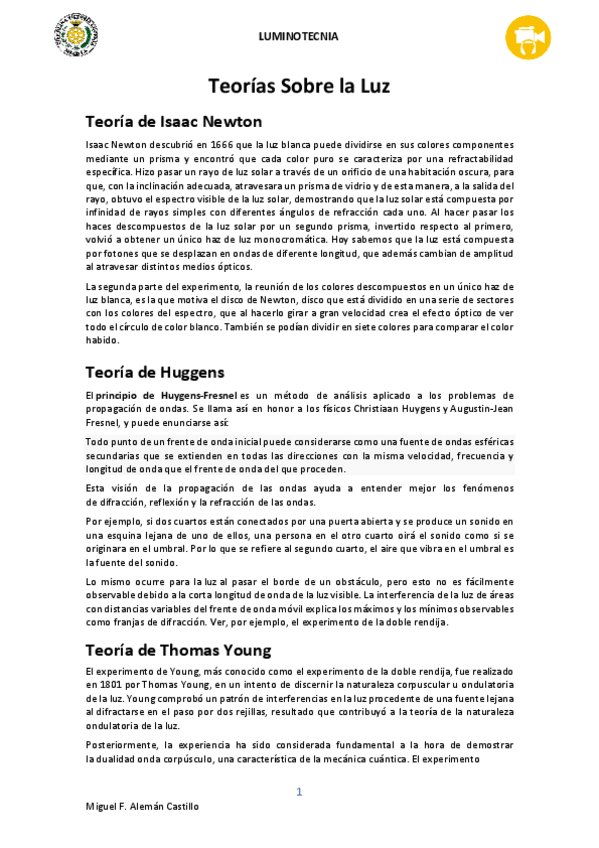 LUMINOTECNIA

Teorías Sobre la Luz

Teoría de Isaac Newton

Isaac Newton descubrió en 1666 que la luz blanca puede dividirse en sus colores componentes mediante un prisma y encontró que cada color puro se caracteriza por una refractabilidad específica. Hizo pasar un rayo de luz solar a través de un orificio de una habitación oscura, para que, con la inclinación adecuada, atravesara un prisma de vidrio y de esta manera, a la salida del rayo, obtuvo el espectro visible de la luz solar, demostrando que la luz solar está compuesta por infinidad de rayos simples con diferentes ángulos de refracción cada uno. Al hacer pasar los haces descompuestos de la luz solar por un segundo prisma, invertido respecto al primero, volvió a obtener un único haz de luz monocromática. Hoy sabemos que la luz está compuesta por fotones que se desplazan en ondas de diferente longitud, que además cambian de amplitud al atravesar distintos medios ópticos.

La segunda parte del experimento, la reunión de los colores descompuestos en un único haz de luz blanca, es la que motiva el disco de Newton, disco que está dividido en una serie de sectores con los colores del espectro, que al hacerlo girar a gran velocidad crea el efecto óptico de ver todo el círculo de color blanco. También se podían dividir en siete colores para comparar el color habido.

Teoría de Huggens

El principio de Huygens-Fresnel es un método de análisis aplicado a los problemas de propagación de ondas. Se llama así en honor a los físicos Christiaan Huygens y Augustin-Jean Fresnel, y puede enunciarse así:

Todo punto de un frente de onda inicial puede considerarse como una fuente de ondas esféricas secundarias que se extienden en todas las direcciones con la misma velocidad, frecuencia y longitud de onda que el frente de onda del que proceden.

Esta visión de la propagación de las ondas ayuda a entender mejor los fenómenos de difracción, reflexión y la refracción de las ondas.

Por ejemplo, si dos cuartos están conectados por una puerta abierta y se produce un sonido en una esquina lejana de uno de ellos, una persona en el otro cuarto oirá el sonido como si se originara en el umbral. Por lo que se refiere al segundo cuarto, el aire que vibra en el umbral es la fuente del sonido.

Lo mismo ocurre para la luz al pasar el borde de un obstáculo, pero esto no es fácilmente observable debido a la corta longitud de onda de la luz visible. La interferencia de la luz de áreas con distancias variables del frente de onda móvil explica los máximos y los mínimos observables como franjas de difracción. Ver, por ejemplo, el experimento de la doble rendija.

Teoría de Thomas Young

El experimento de Young, más conocido como el experimento de la doble rendija, fue realizado en 1801 por Thomas Young, en un intento de discernir la naturaleza corpuscular u ondulatoria de la luz. Young comprobó un patrón de interferencias en la luz procedente de una fuente lejana al difractarse en el paso por dos rejillas, resultado que contribuyó a la teoría de la naturaleza ondulatoria de la luz.

Posteriormente, la experiencia ha sido considerada fundamental a la hora de demostrar la dualidad onda corpúsculo, una característica de la mecánica cuántica. El experimento

1

Miguel F. Alemán Castillo